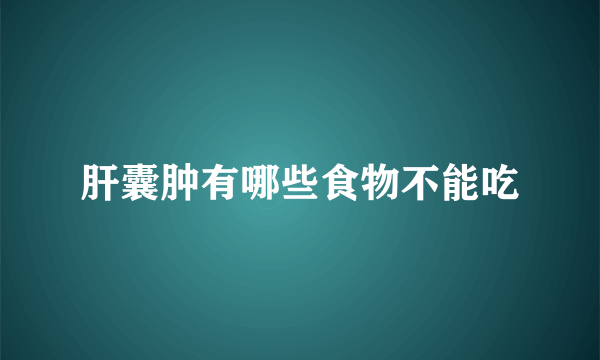 肝囊肿有哪些食物不能吃